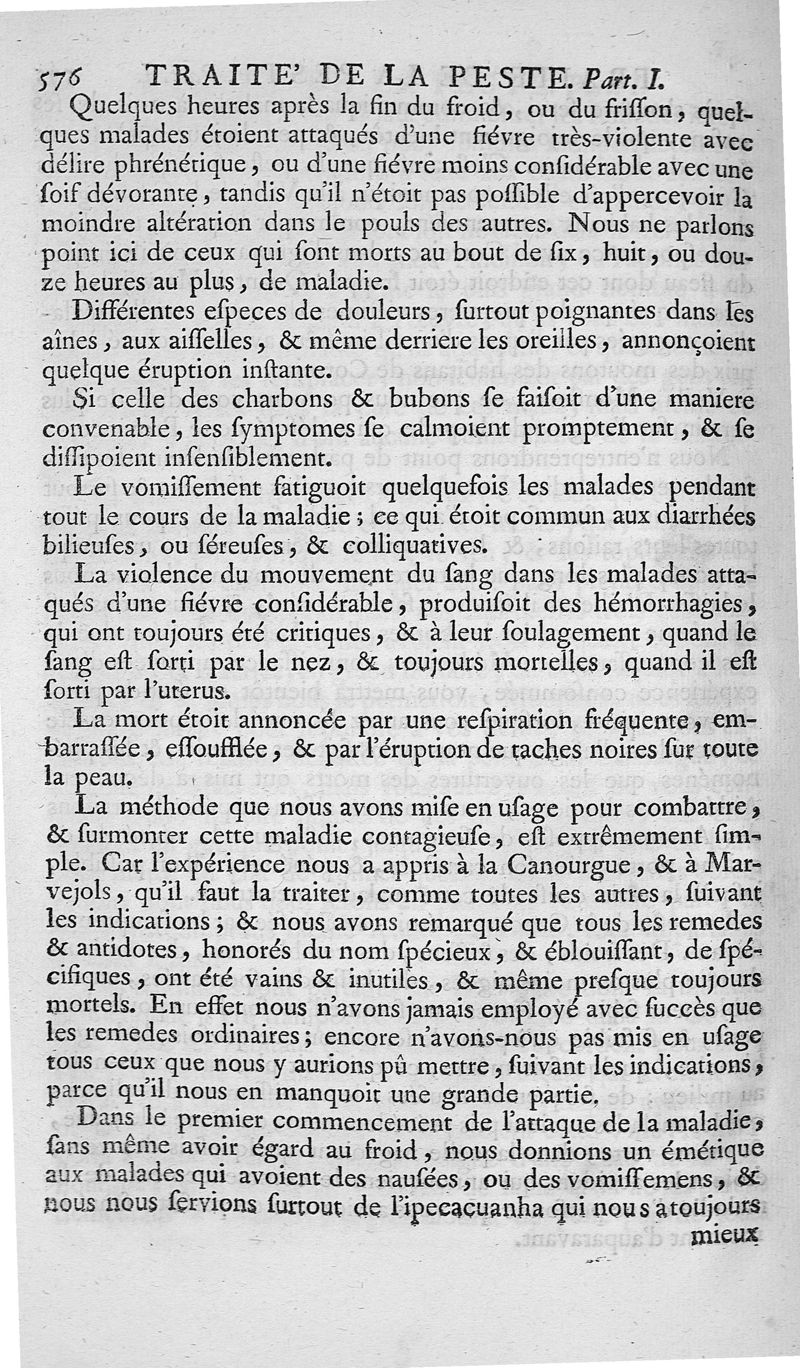 576 TRAITE' DE LA PESTE. Part. I.

Quelques heures après la fin du froid, ou du frisson, quelques malades étoient attaqués d'une fiévre très-violente avec délire phrénétique, ou d'une fiévre moins considérable avec une soif dévorante, tandis qu'il n'étoit pas possible d'appercevoir la moindre altération dans le pouls des autres. Nous ne parlons point ici de ceux qui sont morts au bout de six, huit, ou douze heures au plus, de maladie.

Différentes especes de douleurs, surtout poignantes dans les aînes, aux aisselles, & même derriere les oreilles, annonçoient quelque éruption instante.

Si celle des charbons & bubons se faisoit d'une maniere convenable, les symptomes se calmoient promptement, & se dissipoient insensiblement.

Le vomissement fatiguoit quelquefois les malades pendant tout le cours de la maladie; ce qui étoit commun aux diarrhées bilieuses, ou séreuses, & colliquatives.

La violence du mouvement du sang dans les malades attaqués d'une fiévre considérable, produisoit des hémorrhagies, qui ont toujours été critiques, & à leur soulagement, quand le sang est sorti par le nez, & toujours mortelles, quand il est sorti par l'uterus.

La mort étoit annoncée par une respiration fréquente, embarrassée, essoufflée, & par l'éruption de taches noires sur toute la peau.

La méthode que nous avons mise en usage pour combattre, & surmonter cette maladie contagieuse, est extrêmement simple. Car l'expérience nous a appris à la Canourgue, & à Marvejols, qu'il faut la traiter, comme toutes les autres, suivant les indications; & nous avons remarqué que tous les remedes & antidotes, honorés du nom spécieux, & éblouissant, de spécifiques, ont été vains & inutiles, & même presque toujours mortels. En effet nous n'avons jamais employé avec succès que les remedes ordinaires; encore n'avons-nous pas mis en usage tous ceux que nous y aurions pû mettre, suivant les indications, parce qu'il nous en manquoit une grande partie.

Dans le premier commencement de l'attaque de la maladie, sans même avoir égard au froid, nous donnions un émétique aux malades qui avoient des nausées, ou des vomissemens, & nous nous servions surtout de l'ipecacuanha qui nous a toujours mieux